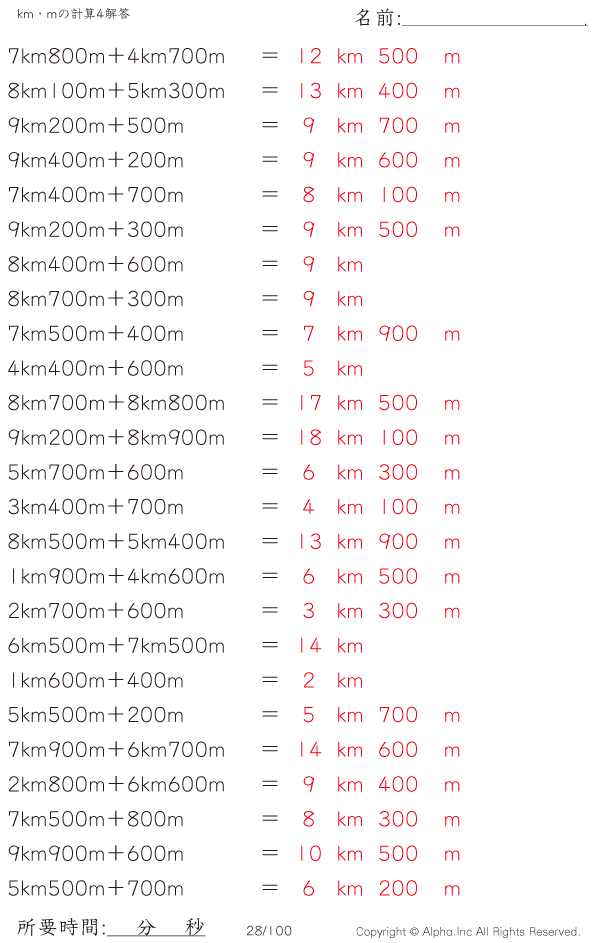 km・mの計算4解答

名前:

7km800m＋4km700m ＝ 12 km 500 m
8km100m＋5km300m ＝ 13 km 400 m
9km200m＋500m ＝ 9 km 700 m
9km400m＋200m ＝ 9 km 600 m
7km400m＋700m ＝ 8 km 100 m
9km200m＋300m ＝ 9 km 500 m
8km400m＋600m ＝ 9 km
8km700m＋300m ＝ 9 km
7km500m＋400m ＝ 7 km 900 m
4km400m＋600m ＝ 5 km
8km700m＋8km800m ＝ 17 km 500 m
9km200m＋8km900m ＝ 18 km 100 m
5km700m＋600m ＝ 6 km 300 m
3km400m＋700m ＝ 4 km 100 m
8km500m＋5km400m ＝ 13 km 900 m
1km900m＋4km600m ＝ 6 km 500 m
2km700m＋600m ＝ 3 km 300 m
6km500m＋7km500m ＝ 14 km
1km600m＋400m ＝ 2 km
5km500m＋200m ＝ 5 km 700 m
7km900m＋6km700m ＝ 14 km 600 m
2km800m＋6km600m ＝ 9 km 400 m
7km500m＋800m ＝ 8 km 300 m
9km900m＋600m ＝ 10 km 500 m
5km500m＋700m ＝ 6 km 200 m

所要時間: 分 秒 28/100 Copyright © Alpha.Inc All Rights Reserved.